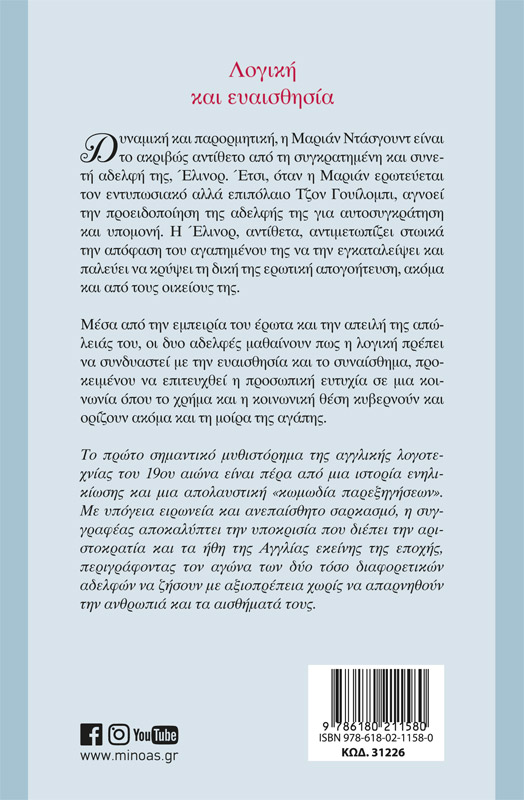 Λογική
και ευαισθησία

Δυναμική και παρορμητική, η Μαριάν Ντάσγουντ είναι το ακριβώς αντίθετο από τη συγκρατημένη και συνετή αδελφή της, Έλινορ. Έτσι, όταν η Μαριάν ερωτεύεται τον εντυπωσιακό αλλά επιπόλαιο Τζον Γουίλομπι, αγνοεί την προειδοποίηση της αδελφής της για αυτοσυγκράτηση και υπομονή. Η Έλινορ, αντίθετα, αντιμετωπίζει στωικά την απόφαση του αγαπημένου της να την εγκαταλείψει και παλεύει να κρύψει τη δική της ερωτική απογοήτευση, ακόμα και από τους οικείους της.

Μέσα από την εμπειρία του έρωτα και την απειλή της απώλειάς του, οι δυο αδελφές μαθαίνουν πως η λογική πρέπει να συνδυαστεί με την ευαισθησία και το συναίσθημα, προκειμένου να επιτευχθεί η προσωπική ευτυχία σε μια κοινωνία όπου το χρήμα και η κοινωνική θέση κυβερνούν και ορίζουν ακόμα και τη μοίρα της αγάπης.

Το πρώτο σημαντικό μυθιστόρημα της αγγλικής λογοτεχνίας του 19ου αιώνα είναι πέρα από μια ιστορία ενηλικίωσης και μια απολαυστική «κωμωδία παρεξηγήσεων». Με υπόγεια ειρωνεία και ανεπαίσθητο σαρκασμό, η συγγραφέας αποκαλύπτει την υποκρισία που διέπει την αριστοκρατία και τα ήθη της Αγγλίας εκείνης της εποχής, περιγράφοντας τον αγώνα των δύο τόσο διαφορετικών αδελφών να ζήσουν με αξιοπρέπεια χωρίς να απαρνηθούν την ανθρωπιά και τα αισθήματά τους.

YouTube
www.minoas.gr

9 786180 211580
ISBN 978-618-02-1158-0
ΚΩΔ. 31226